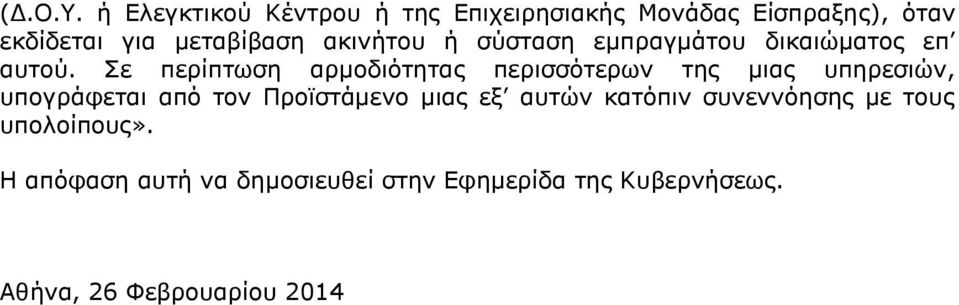 (Δ.Ο.Υ. ή Ελεγκτικού Κέντρου ή της Επιχειρησιακής Μονάδας Είσπραξης), όταν εκδίδεται για μεταβίβαση ακινήτου ή σύσταση εμπραγμάτου δικαιώματος επ' αυτού. Σε περίπτωση αρμοδιότητας περισσότερων της μιας υπηρεσιών, υπογράφεται από τον Προϊστάμενο μιας εξ' αυτών κατόπιν συνεννόησης με τους υπολοίπους».

Η απόφαση αυτή να δημοσιευθεί στην Εφημερίδα της Κυβερνήσεως.

Αθήνα, 26 Φεβρουαρίου 2014